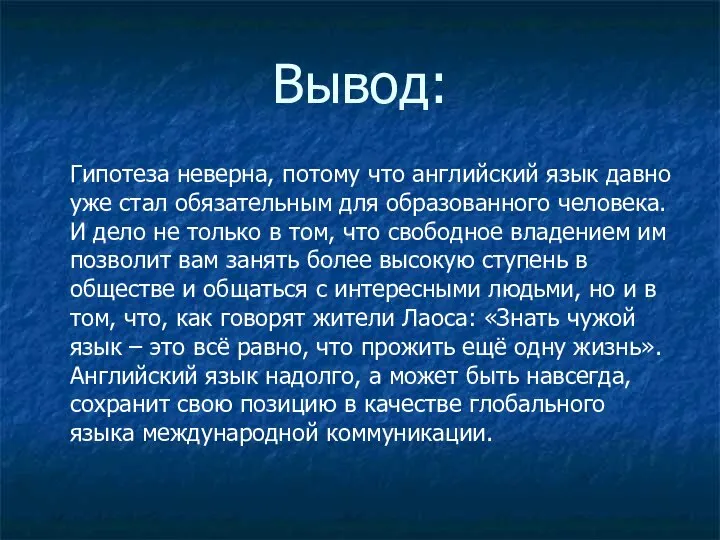 Вывод:

Гипотеза неверна, потому что английский язык давно уже стал обязательным для образованного человека. И дело не только в том, что свободное владением им позволит вам занять более высокую ступень в обществе и общаться с интересными людьми, но и в том, что, как говорят жители Лаоса: «Знать чужой язык – это всё равно, что прожить ещё одну жизнь». Английский язык надолго, а может быть навсегда, сохранит свою позицию в качестве глобального языка международной коммуникации.